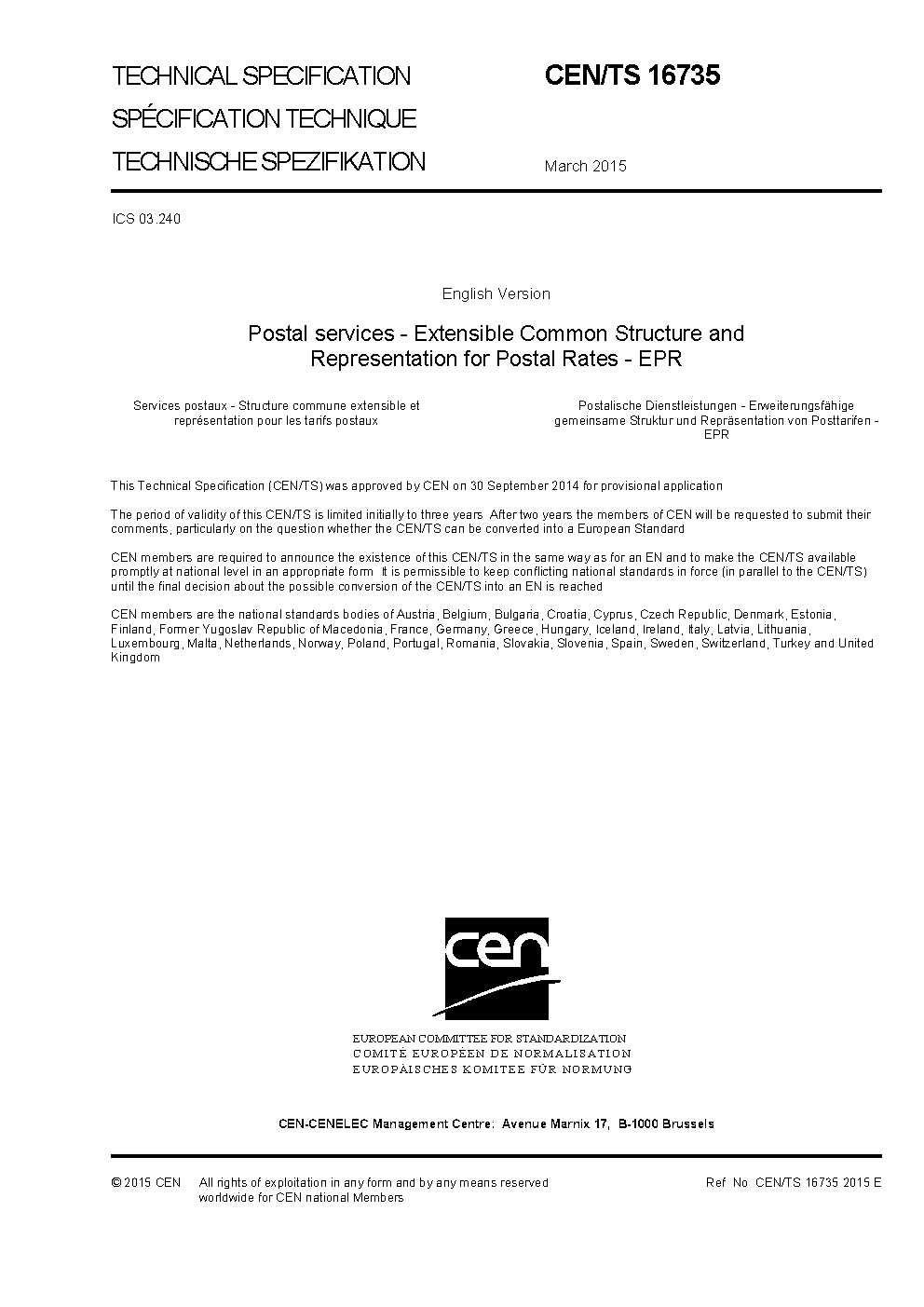 TECHNICAL SPECIFICATION
SPÉCIFICATION TECHNIQUE
TECHNISCHE SPEZIFIKATION

CEN/TS 16735

March 2015

ICS 03.240

English Version

Postal services - Extensible Common Structure and Representation for Postal Rates - EPR

Services postaux - Structure commune extensible et représentation pour les tarifs postaux

Postalische Dienstleistungen - Erweiterungsfähige gemeinsame Struktur und Repräsentation von Posttarifen - EPR

This Technical Specification (CEN/TS) was approved by CEN on 30 September 2014 for provisional application

The period of validity of this CEN/TS is limited initially to three years After two years the members of CEN will be requested to submit their comments, particularly on the question whether the CEN/TS can be converted into a European Standard

CEN members are required to announce the existence of this CEN/TS in the same way as for an EN and to make the CEN/TS available promptly at national level in an appropriate form It is permissible to keep conflicting national standards in force (in parallel to the CEN/TS) until the final decision about the possible conversion of the CEN/TS into an EN is reached

CEN members are the national standards bodies of Austria, Belgium, Bulgaria, Croatia, Cyprus, Czech Republic, Denmark, Estonia, Finland, Former Yugoslav Republic of Macedonia, France, Germany, Greece, Hungary, Iceland, Ireland, Italy, Latvia, Lithuania, Luxembourg, Malta, Netherlands, Norway, Poland, Portugal, Romania, Slovakia, Slovenia, Spain, Sweden, Switzerland, Turkey and United Kingdom

cen

EUROPEAN COMMITTEE FOR STANDARDIZATION
COMITÉ EUROPÉEN DE NORMALISATION
EUROPÄISCHES KOMITEE FÜR NORMUNG

CEN-CENELEC Management Centre: Avenue Marnix 17, B-1000 Brussels

© 2015 CEN All rights of exploitation in any form and by any means reserved worldwide for CEN national Members

Ref No CEN/TS 16735 2015 E